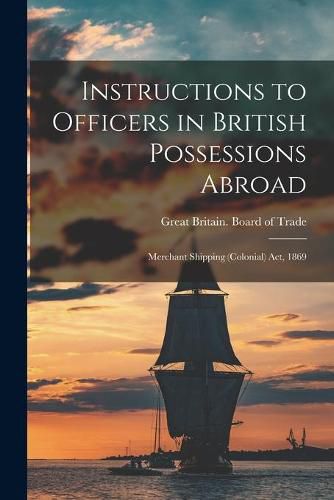 Instructions to Officers in British Possessions Abroad

Great Britain. Board of Trade

Merchant Shipping (Colonial) Act, 1869